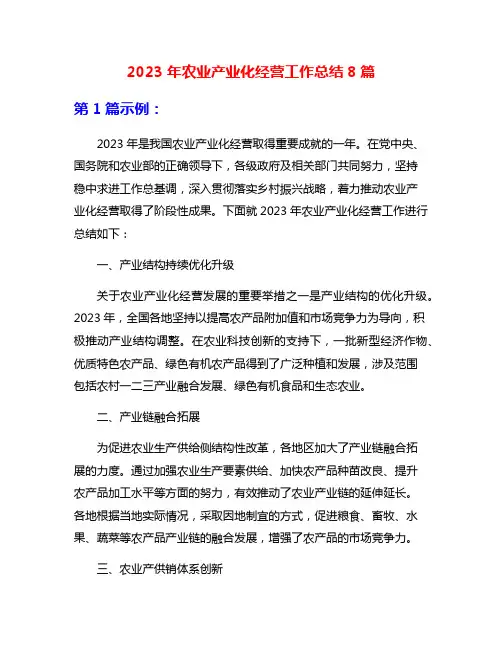 2023 年农业产业化经营工作总结 8 篇

第 1 篇示例：

2023 年是我国农业产业化经营取得重要成就的一年。在党中央、国务院和农业部的正确领导下，各级政府及相关部门共同努力，坚持稳中求进工作总基调，深入贯彻落实乡村振兴战略，着力推动农业产业化经营取得了阶段性成果。下面就 2023 年农业产业化经营工作进行总结如下：

一、产业结构持续优化升级

关于农业产业化经营发展的重要举措之一是产业结构的优化升级。2023 年，全国各地坚持以提高农产品附加值和市场竞争力为导向，积极推动产业结构调整。在农业科技创新的支持下，一批新型经济作物、优质特色农产品、绿色有机农产品得到了广泛种植和发展，涉及范围包括农村一二三产业融合发展、绿色有机食品和生态农业。

二、产业链融合拓展

为促进农业生产供给侧结构性改革，各地区加大了产业链融合拓展的力度。通过加强农业生产要素供给、加快农产品种苗改良、提升农产品加工水平等方面的努力，有效推动了农业产业链的延伸延长。各地根据当地实际情况，采取因地制宜的方式，促进粮食、畜牧、水果、蔬菜等农产品产业链的融合发展，增强了农产品的市场竞争力。

三、农业产供销体系创新